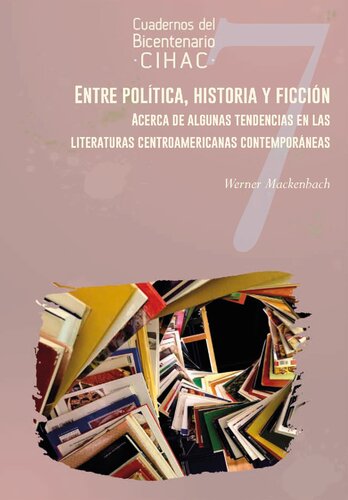 Cuadernos del Bicentenario
·CIHAC·

7

ENTRE POLÍTICA, HISTORIA Y FICCIÓN
ACERCA DE ALGUNAS TENDENCIAS EN LAS LITERATURAS CENTROAMERICANAS CONTEMPORÁNEAS

Werner Mackenbach